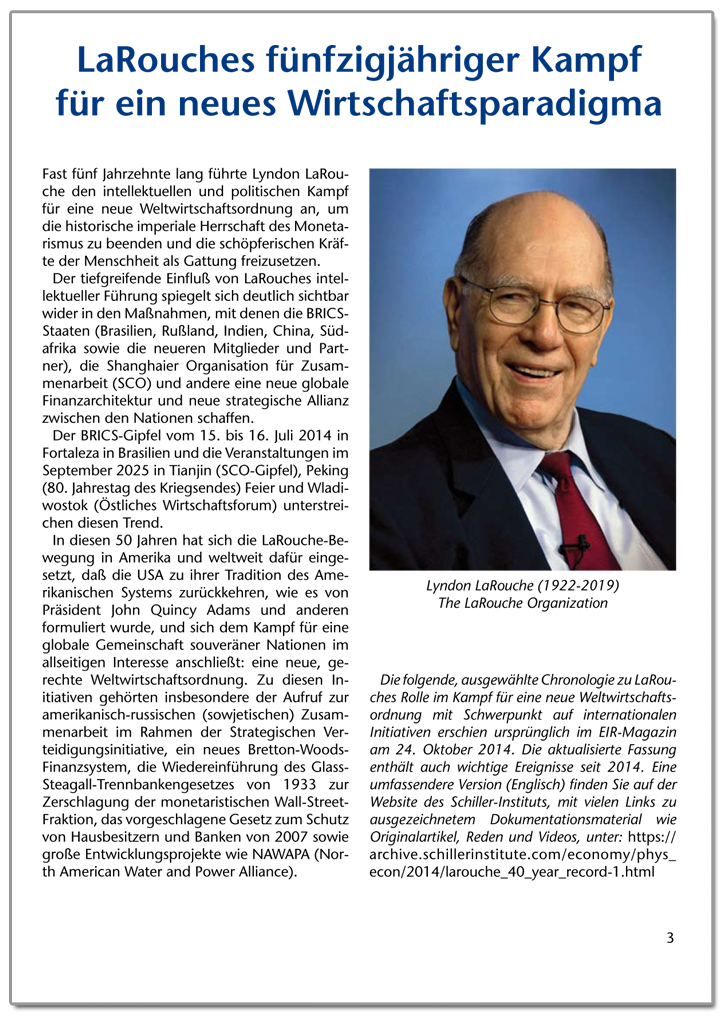 LaRouches fünfzigjähriger Kampf für ein neues Wirtschaftsparadigma

Fast fünf Jahrzehnte lang führte Lyndon LaRouche den intellektuellen und politischen Kampf für eine neue Weltwirtschaftsordnung an, um die historische imperiale Herrschaft des Monetarismus zu beenden und die schöpferischen Kräfte der Menschheit als Gattung freizusetzen.

Der tiefgreifende Einfluß von LaRouches intellektueller Führung spiegelt sich deutlich sichtbar wider in den Maßnahmen, mit denen die BRICS-Staaten (Brasilien, Rußland, Indien, China, Südafrika sowie die neueren Mitglieder und Partner), die Shanghaier Organisation für Zusammenarbeit (SCO) und andere eine neue globale Finanzarchitektur und neue strategische Allianz zwischen den Nationen schaffen.

Der BRICS-Gipfel vom 15. bis 16. Juli 2014 in Fortaleza in Brasilien und die Veranstaltungen im September 2025 in Tianjin (SCO-Gipfel), Peking (80. Jahrestag des Kriegsendes) Feier und Wladiwostok (Östliches Wirtschaftsforum) unterstreichen diesen Trend.

In diesen 50 Jahren hat sich die LaRouche-Bewegung in Amerika und weltweit dafür eingesetzt, daß die USA zu ihrer Tradition des Amerikanischen Systems zurückkehren, wie es von Präsident John Quincy Adams und anderen formuliert wurde, und sich dem Kampf für eine globale Gemeinschaft souveräner Nationen im allseitigen Interesse anschließt: eine neue, gerechte Weltwirtschaftsordnung. Zu diesen Initiativen gehörten insbesondere der Aufruf zur amerikanisch-russischen (sowjetischen) Zusammenarbeit im Rahmen der Strategischen Verteidigungsinitiative, ein neues Bretton-Woods-Finanzsystem, die Wiedereinführung des Glass-Steagall-Trennbankengesetzes von 1933 zur Zerschlagung der monetaristischen Wall-Street-Fraktion, das vorgeschlagene Gesetz zum Schutz von Hausbesitzern und Banken von 2007 sowie große Entwicklungsprojekte wie NAWAPA (North American Water and Power Alliance).

Lyndon LaRouche (1922-2019)
The LaRouche Organization

Die folgende, ausgewählte Chronologie zu LaRouches Rolle im Kampf für eine neue Weltwirtschaftsordnung mit Schwerpunkt auf internationalen Initiativen erschien ursprünglich im EIR-Magazin am 24. Oktober 2014. Die aktualisierte Fassung enthält auch wichtige Ereignisse seit 2014. Eine umfassendere Version (Englisch) finden Sie auf der Website des Schiller-Instituts, mit vielen Links zu ausgezeichnetem Dokumentationsmaterial wie Originalartikel, Reden und Videos, unter: https://archive.schillerinstitute.com/economy/phys_econ/2014/larouche_40_year_record-1.html

3